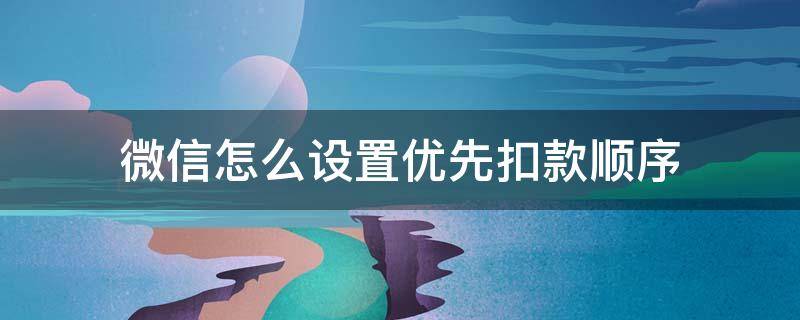 微信怎么设置优先扣款顺序